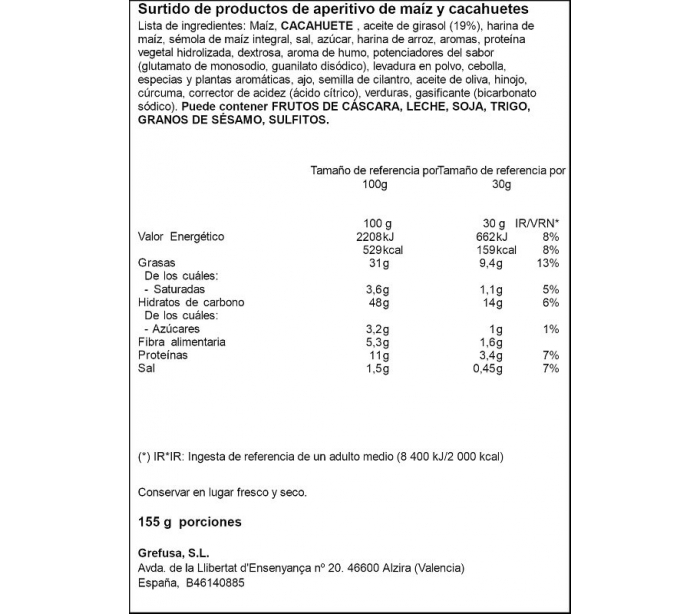 Surtido de productos de aperitivo de maíz y cacahuetes

Lista de ingredientes: Maíz, CACAHUETE , aceite de girasol (19%), harina de maíz, sémola de maíz integral, sal, azúcar, harina de arroz, aromas, proteína vegetal hidrolizada, dextrosa, aroma de humo, potenciadores del sabor (glutamato de monosodio, guanilato disódico), levadura en polvo, cebolla, especias y plantas aromáticas, ajo, semilla de cilantro, aceite de oliva, hinojo, cúrcuma, corrector de acidez (ácido cítrico), verduras, gasificante (bicarbonato sódico). Puede contener FRUTOS DE CÁSCARA, LECHE, SOJA, TRIGO, GRANOS DE SÉSAMO, SULFITOS.

| | Tamaño de referencia por 100g | Tamaño de referencia por 30g | |
|---|---|---|---|
| | 100 g | 30 g | IR/VRN* |
| Valor Energético | 2208kJ | 662kJ | 8% |
| | 529kcal | 159kcal | 8% |
| Grasas | 31g | 9,4g | 13% |
| De los cuáles: | | | |
| - Saturadas | 3,6g | 1,1g | 5% |
| Hidratos de carbono | 48g | 14g | 6% |
| De los cuáles: | | | |
| - Azúcares | 3,2g | 1g | 1% |
| Fibra alimentaria | 5,3g | 1,6g | |
| Proteínas | 11g | 3,4g | 7% |
| Sal | 1,5g | 0,45g | 7% |

(*) IR*IR: Ingesta de referencia de un adulto medio (8 400 kJ/2 000 kcal)

Conservar en lugar fresco y seco.

155 g porciones

Grefusa, S.L.
Avda. de la Llibertat d'Ensenyança nº 20. 46600 Alzira (Valencia)
España, B46140885